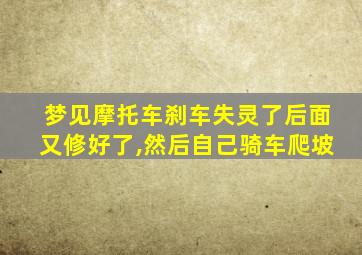 梦见摩托车刹车失灵了后面又修好了,然后自己骑车爬坡